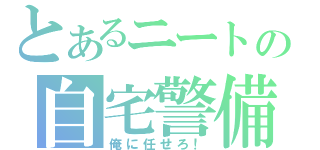 とあるニートの
自宅警備
俺に任せろ!